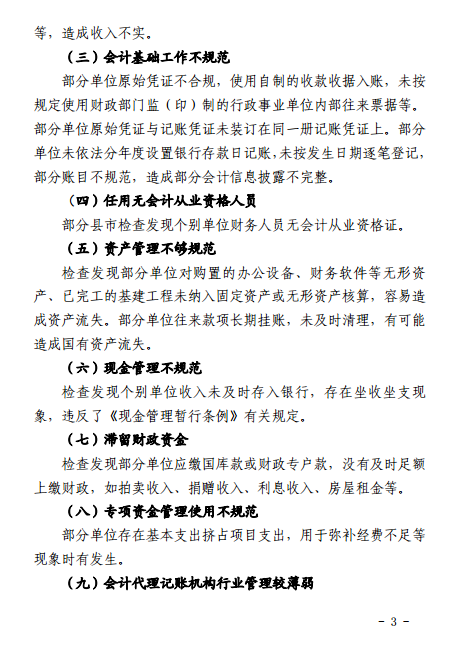 等，造成收入不实。

（三）会计基础工作不规范

部分单位原始凭证不合规，使用自制的收款收据入账，未按规定使用财政部门监（印）制的行政事业单位内部往来票据等。部分单位原始凭证与记账凭证未装订在同一册记账凭证上。部分单位未依法分年度设置银行存款日记账，未按发生日期逐笔登记，部分账目不规范，造成部分会计信息披露不完整。

（四）任用无会计从业资格人员

部分县市检查发现个别单位财务人员无会计从业资格证。

（五）资产管理不够规范

检查发现部分单位对购置的办公设备、财务软件等无形资产、已完工的基建工程未纳入固定资产或无形资产核算，容易造成资产流失。部分单位往来款项长期挂账，未及时清理，有可能造成国有资产流失。

（六）现金管理不规范

检查发现个别单位收入未及时存入银行，存在坐收坐支现象，违反了《现金管理暂行条例》有关规定。

（七）滞留财政资金

检查发现部分单位应缴国库款或财政专户款，没有及时足额上缴财政，如拍卖收入、捐赠收入、利息收入、房屋租金等。

（八）专项资金管理使用不规范

部分单位存在基本支出挤占项目支出，用于弥补经费不足等现象时有发生。

（九）会计代理记账机构行业管理较薄弱

- 3 -